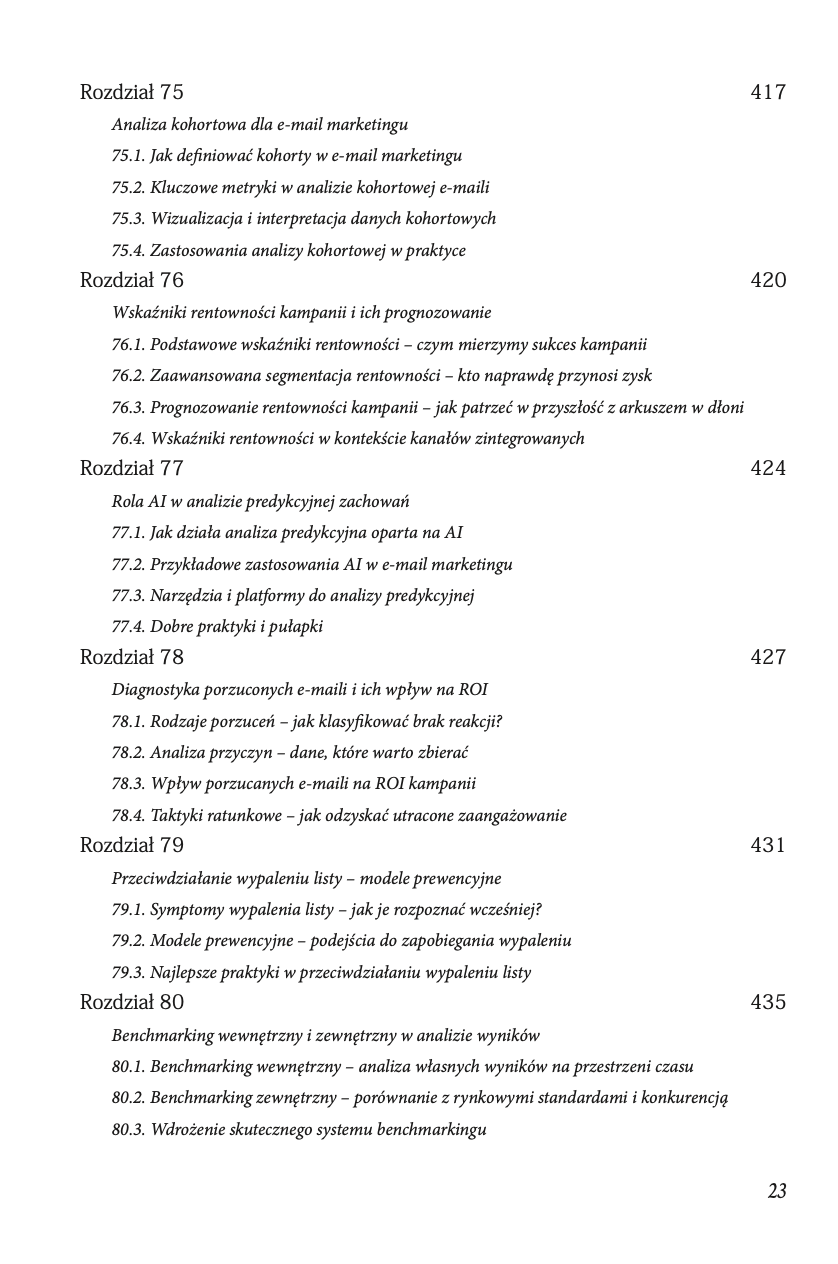 Rozdział 75 417

Analiza kohortowa dla e-mail marketingu

75.1. Jak definiować kohorty w e-mail marketingu

75.2. Kluczowe metryki w analizie kohortowej e-maili

75.3. Wizualizacja i interpretacja danych kohortowych

75.4. Zastosowania analizy kohortowej w praktyce

Rozdział 76 420

Wskaźniki rentowności kampanii i ich prognozowanie

76.1. Podstawowe wskaźniki rentowności – czym mierzymy sukces kampanii

76.2. Zaawansowana segmentacja rentowności – kto naprawdę przynosi zysk

76.3. Prognozowanie rentowności kampanii – jak patrzeć w przyszłość z arkuszem w dłoni

76.4. Wskaźniki rentowności w kontekście kanałów zintegrowanych

Rozdział 77 424

Rola AI w analizie predykcyjnej zachowań

77.1. Jak działa analiza predykcyjna oparta na AI

77.2. Przykładowe zastosowania AI w e-mail marketingu

77.3. Narzędzia i platformy do analizy predykcyjnej

77.4. Dobre praktyki i pułapki

Rozdział 78 427

Diagnostyka porzuconych e-maili i ich wpływ na ROI

78.1. Rodzaje porzuceń – jak klasyfikować brak reakcji?

78.2. Analiza przyczyn – dane, które warto zbierać

78.3. Wpływ porzucanych e-maili na ROI kampanii

78.4. Taktyki ratunkowe – jak odzyskać utracone zaangażowanie

Rozdział 79 431

Przeciwdziałanie wypaleniu listy – modele prewencyjne

79.1. Symptomy wypalenia listy – jak je rozpoznać wcześniej?

79.2. Modele prewencyjne – podejścia do zapobiegania wypaleniu

79.3. Najlepsze praktyki w przeciwdziałaniu wypaleniu listy

Rozdział 80 435

Benchmarking wewnętrzny i zewnętrzny w analizie wyników

80.1. Benchmarking wewnętrzny – analiza własnych wyników na przestrzeni czasu

80.2. Benchmarking zewnętrzny – porównanie z rynkowymi standardami i konkurencją

80.3. Wdrożenie skutecznego systemu benchmarkingu

23